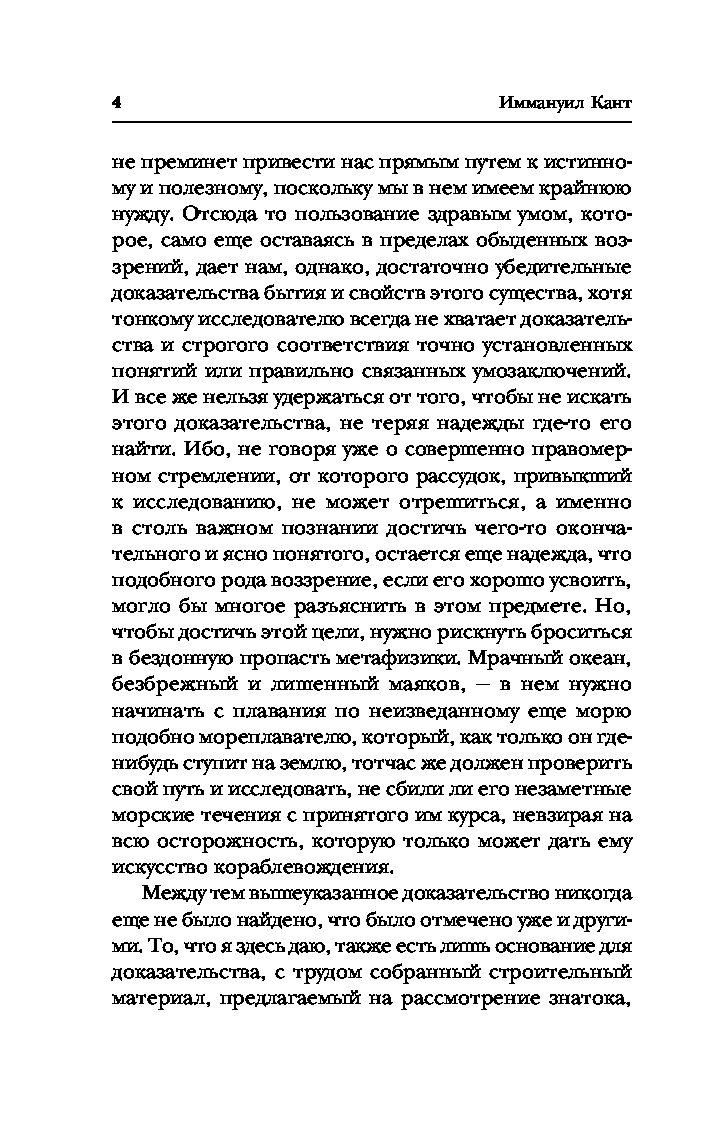 4 Иммануил Кант

не преминет привести нас прямым путем к истинному и полезному, поскольку мы в нем имеем крайнюю нужду. Отсюда то пользование здравым умом, которое, само еще оставаясь в пределах обыденных воззрений, дает нам, однако, достаточно убедительные доказательства бытия и свойств этого существа, хотя тонкому исследователю всегда не хватает доказательства и строгого соответствия точно установленных понятий или правильно связанных умозаключений. И все же нельзя удержаться от того, чтобы не искать этого доказательства, не теряя надежды где-то его найти. Ибо, не говоря уже о совершенно правомерном стремлении, от которого рассудок, привыкший к исследованию, не может отрешиться, а именно в столь важном познании достичь чего-то окончательного и ясно понятого, остается еще надежда, что подобного рода воззрение, если его хорошо усвоить, могло бы многое разъяснить в этом предмете. Но, чтобы достичь этой цели, нужно рискнуть броситься в бездонную пропасть метафизики. Мрачный океан, безбрежный и лишенный маяков, — в нем нужно начинать с плавания по неизведанному еще морю подобно мореплавателю, который, как только он где-нибудь ступит на землю, тотчас же должен проверить свой путь и исследовать, не сбили ли его незаметные морские течения с принятого им курса, невзирая на всю осторожность, которую только может дать ему искусство кораблевождения.

Между тем вышеуказанное доказательство никогда еще не было найдено, что было отмечено уже и другими. То, что я здесь даю, также есть лишь основание для доказательства, с трудом собранный строительный материал, предлагаемый на рассмотрение знатока,